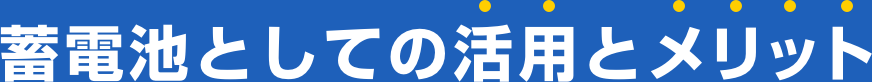 蓄電池としての活用とメリット